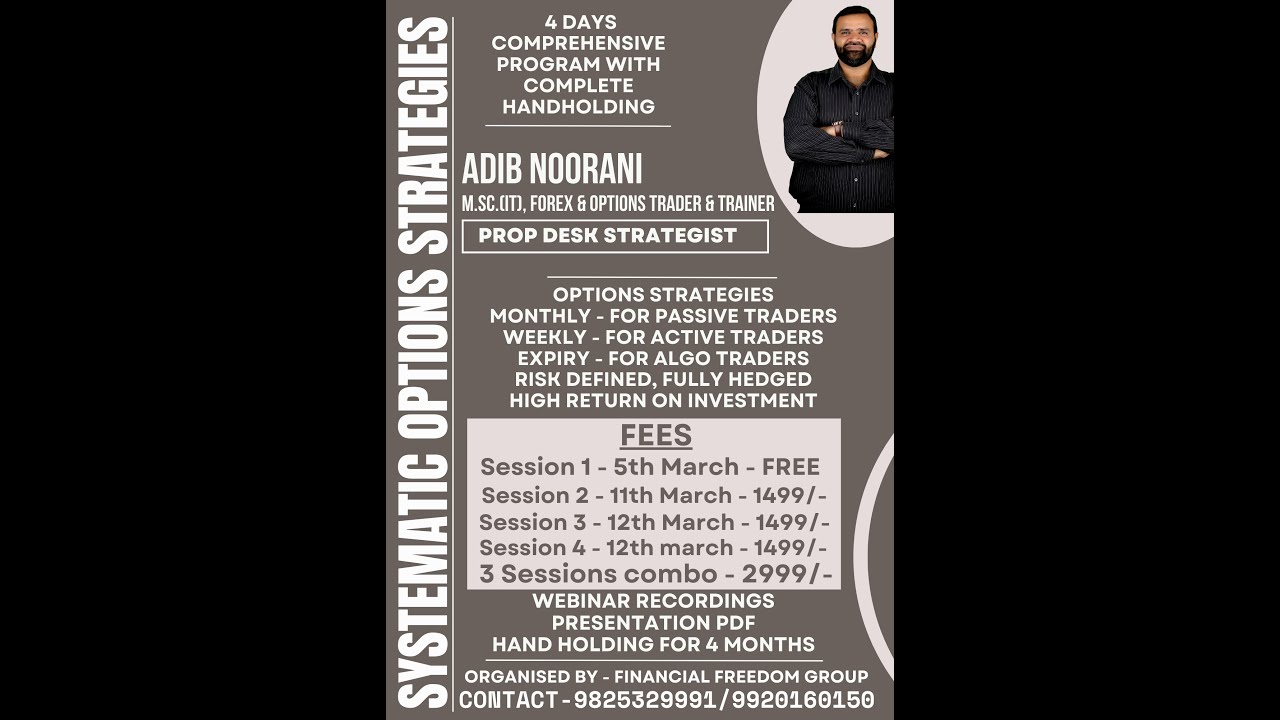 SYSTEMATIC OPTIONS STRATEGIES

4 DAYS
COMPREHENSIVE
PROGRAM WITH
COMPLETE
HANDHOLDING

ADIB NOORANI

M.SC.(IT), FOREX & OPTIONS TRADER & TRAINER

PROP DESK STRATEGIST

OPTIONS STRATEGIES
MONTHLY - FOR PASSIVE TRADERS
WEEKLY - FOR ACTIVE TRADERS
EXPIRY - FOR ALGO TRADERS
RISK DEFINED, FULLY HEDGED
HIGH RETURN ON INVESTMENT

FEES
Session 1 - 5th March - FREE
Session 2 - 11th March - 1499/-
Session 3 - 12th March - 1499/-
Session 4 - 12th march - 1499/-
3 Sessions combo - 2999/-

WEBINAR RECORDINGS
PRESENTATION PDF
HAND HOLDING FOR 4 MONTHS

ORGANISED BY - FINANCIAL FREEDOM GROUP
CONTACT-9825329991/9920160150